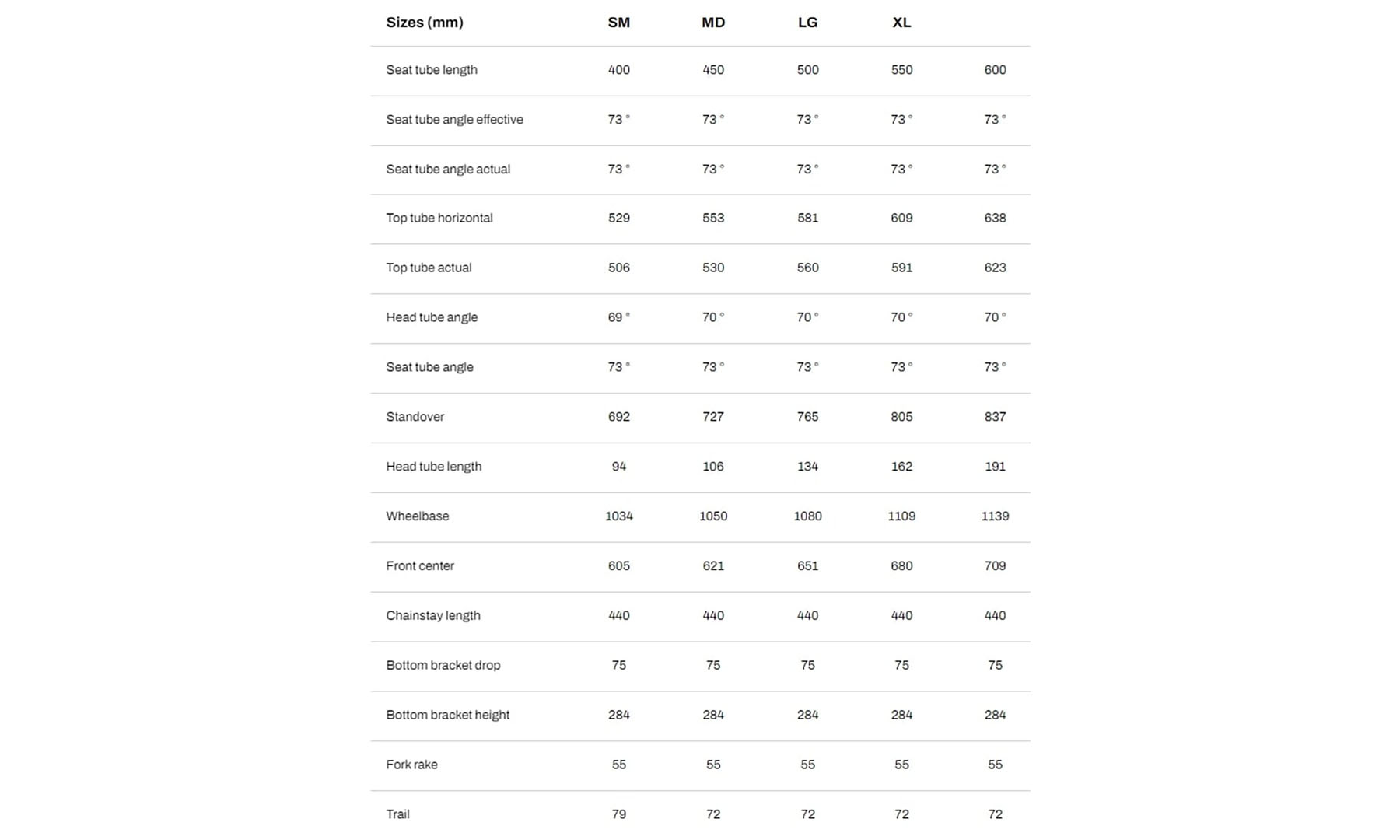 | Sizes (mm) | SM | MD | LG | XL | |
|---|---|---|---|---|---|
| Seat tube length | 400 | 450 | 500 | 550 | 600 |
| Seat tube angle effective | 73 ° | 73 ° | 73 ° | 73 ° | 73 ° |
| Seat tube angle actual | 73 ° | 73 ° | 73 ° | 73 ° | 73 ° |
| Top tube horizontal | 529 | 553 | 581 | 609 | 638 |
| Top tube actual | 506 | 530 | 560 | 591 | 623 |
| Head tube angle | 69 ° | 70 ° | 70 ° | 70 ° | 70 ° |
| Seat tube angle | 73 ° | 73 ° | 73 ° | 73 ° | 73 ° |
| Standover | 692 | 727 | 765 | 805 | 837 |
| Head tube length | 94 | 106 | 134 | 162 | 191 |
| Wheelbase | 1034 | 1050 | 1080 | 1109 | 1139 |
| Front center | 605 | 621 | 651 | 680 | 709 |
| Chainstay length | 440 | 440 | 440 | 440 | 440 |
| Bottom bracket drop | 75 | 75 | 75 | 75 | 75 |
| Bottom bracket height | 284 | 284 | 284 | 284 | 284 |
| Fork rake | 55 | 55 | 55 | 55 | 55 |
| Trail | 79 | 72 | 72 | 72 | 72 |